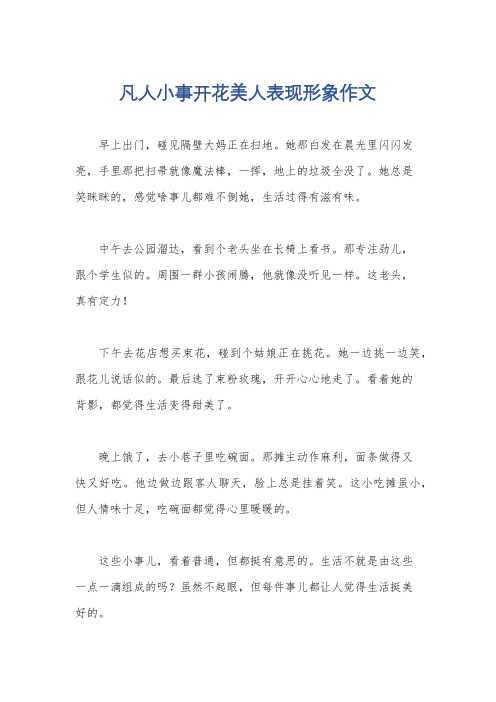 凡人小事开花美人表现形象作文

早上出门，碰见隔壁大妈正在扫地。她那白发在晨光里闪闪发亮，手里那把扫帚就像魔法棒，一挥，地上的垃圾全没了。她总是笑眯眯的，感觉啥事儿都难不倒她，生活过得有滋有味。

中午去公园溜达，看到个老头坐在长椅上看书。那专注劲儿，跟个学生似的。周围一群小孩闹腾，他就像没听见一样。这老头，真有定力！

下午去花店想买束花，碰到个姑娘正在挑花。她一边挑一边笑，跟花儿说话似的。最后选了束粉玫瑰，开开心心地走了。看着她的背影，都觉得生活变得甜美了。

晚上饿了，去小巷子里吃碗面。那摊主动作麻利，面条做得又快又好吃。他边做边跟客人聊天，脸上总是挂着笑。这小吃摊虽小，但人情味十足，吃碗面都觉得心里暖暖的。

这些小事儿，看着普通，但都挺有意思的。生活不就是由这些一点一滴组成的吗？虽然不起眼，但每件事儿都让人觉得生活挺美好的。